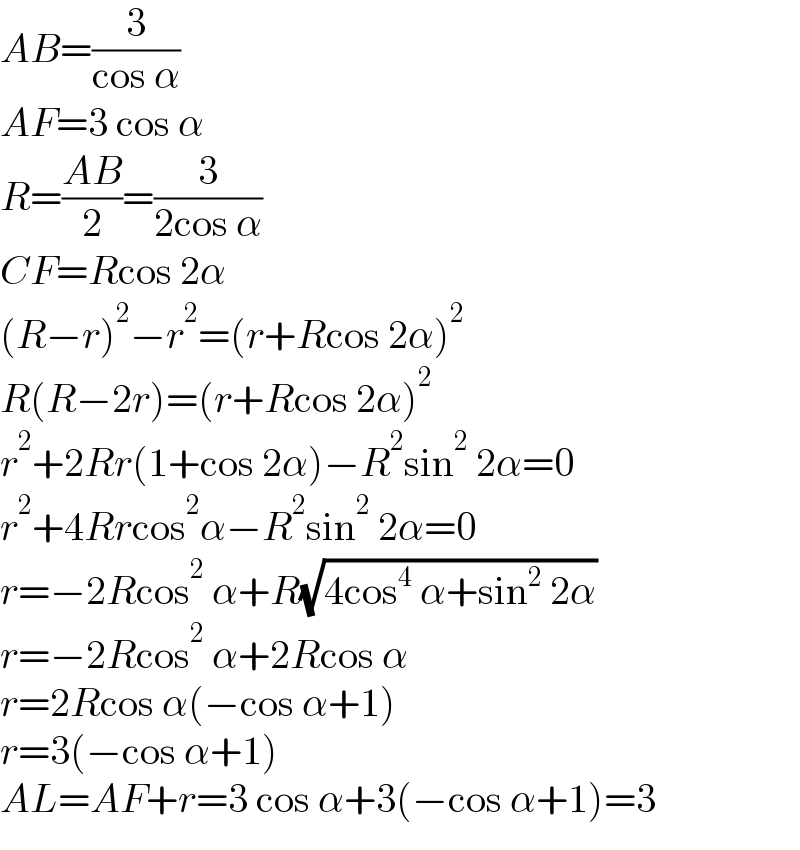 $AB=\frac{3}{\cos \alpha}$
$AF=3 \cos \alpha$
$R=\frac{AB}{2}=\frac{3}{2\cos \alpha}$
$CF=R\cos 2\alpha$
$(R-r)^2-r^2=(r+R\cos 2\alpha)^2$
$R(R-2r)=(r+R\cos 2\alpha)^2$
$r^2+2Rr(1+\cos 2\alpha)-R^2\sin^2 2\alpha=0$
$r^2+4Rr\cos^2\alpha-R^2\sin^2 2\alpha=0$
$r=-2R\cos^2 \alpha+R\sqrt{4\cos^4 \alpha+\sin^2 2\alpha}$
$r=-2R\cos^2 \alpha+2R\cos \alpha$
$r=2R\cos \alpha(-\cos \alpha+1)$
$r=3(-\cos \alpha+1)$
$AL=AF+r=3 \cos \alpha+3(-\cos \alpha+1)=3$